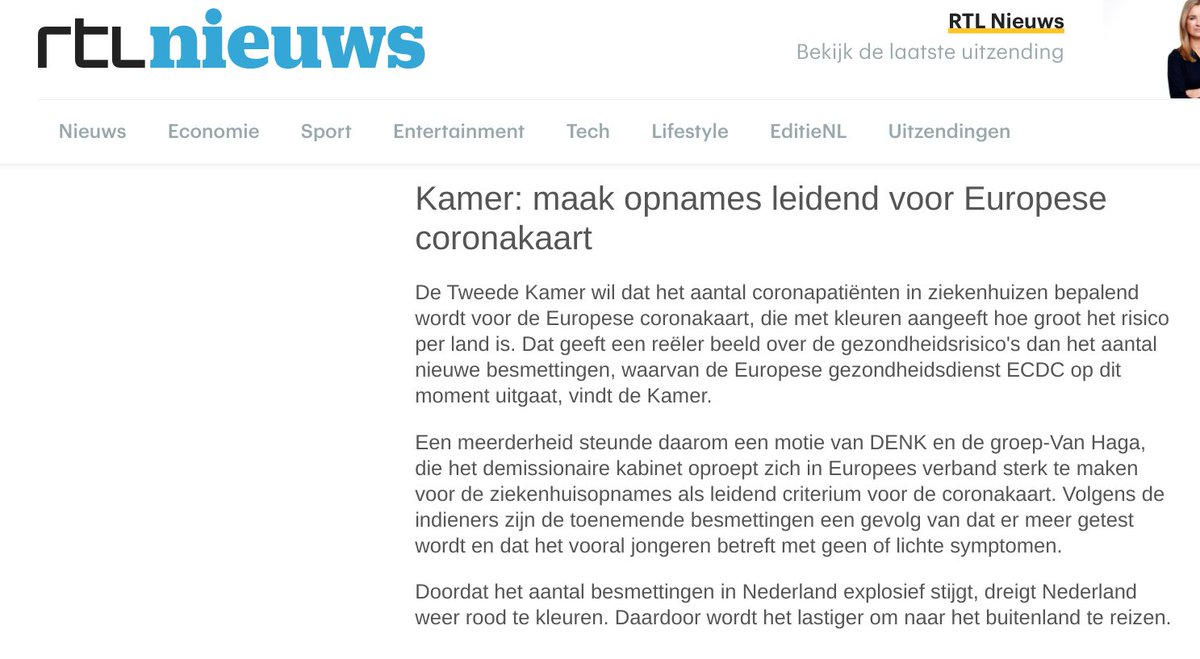 rtlnieuws

RTL Nieuws
Bekijk de laatste uitzending

Nieuws Economie Sport Entertainment Tech Lifestyle EditieNL Uitzendingen

Kamer: maak opnames leidend voor Europese coronakaart

De Tweede Kamer wil dat het aantal coronapatiënten in ziekenhuizen bepalend wordt voor de Europese coronakaart, die met kleuren aangeeft hoe groot het risico per land is. Dat geeft een reëler beeld over de gezondheidsrisico's dan het aantal nieuwe besmettingen, waarvan de Europese gezondheidsdienst ECDC op dit moment uitgaat, vindt de Kamer.

Een meerderheid steunde daarom een motie van DENK en de groep-Van Haga, die het demissionaire kabinet oproept zich in Europees verband sterk te maken voor de ziekenhuisopnames als leidend criterium voor de coronakaart. Volgens de indieners zijn de toenemende besmettingen een gevolg van dat er meer getest wordt en dat het vooral jongeren betreft met geen of lichte symptomen.

Doordat het aantal besmettingen in Nederland explosief stijgt, dreigt Nederland weer rood te kleuren. Daardoor wordt het lastiger om naar het buitenland te reizen.